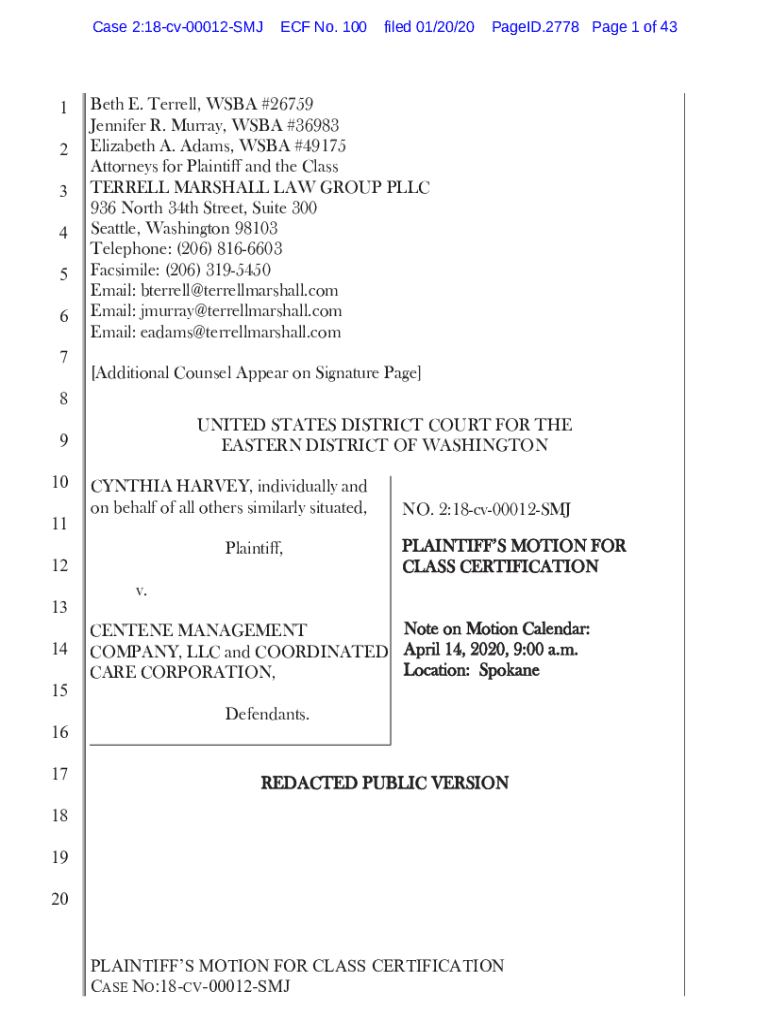 Case 2:18-cv-00012-SMJ ECF No. 100 filed 01/20/20 PageID.2778 Page 1 of 43

1
2
3
4
5
6
7
8
9
10
11
12
13
14
15
16
17
18
19
20

Beth E. Terrell, WSBA #26759
Jennifer R. Murray, WSBA #36983
Elizabeth A. Adams, WSBA #49175
Attorneys for Plaintiff and the Class
TERRELL MARSHALL LAW GROUP PLLC
936 North 34th Street, Suite 300
Seattle, Washington 98103
Telephone: (206) 816-6603
Facsimile: (206) 319-5450
Email: bterrell@terrellmarshall.com
Email: jmurray@terrellmarshall.com
Email: eadams@terrellmarshall.com

[Additional Counsel Appear on Signature Page]

UNITED STATES DISTRICT COURT FOR THE EASTERN DISTRICT OF WASHINGTON

CYNTHIA HARVEY, individually and on behalf of all others similarly situated,

Plaintiff,

v.

CENTENE MANAGEMENT COMPANY, LLC and COORDINATED CARE CORPORATION,

Defendants.

NO. 2:18-cv-00012-SMJ

PLAINTIFF'S MOTION FOR CLASS CERTIFICATION

Note on Motion Calendar: April 14, 2020, 9:00 a.m.
Location: Spokane

REDACTED PUBLIC VERSION

PLAINTIFF'S MOTION FOR CLASS CERTIFICATION
CASE NO:18-CV-00012-SMJ